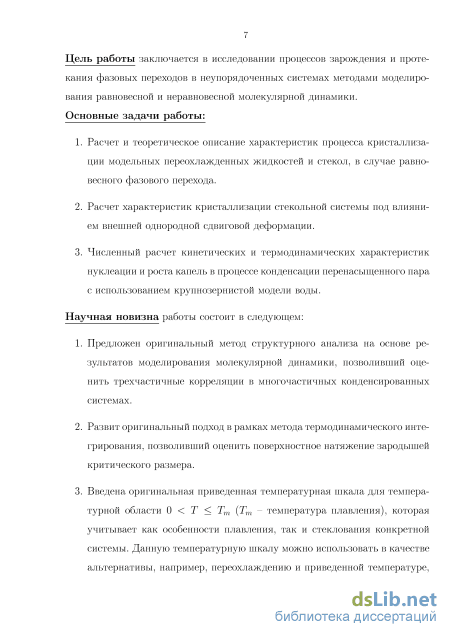 7

Цель работы заключается в исследовании процессов зарождения и протекания фазовых переходов в неупорядоченных системах методами моделирования равновесной и неравновесной молекулярной динамики.

Основные задачи работы:

1. Расчет и теоретическое описание характеристик процесса кристаллизации модельных переохлажденных жидкостей и стекол, в случае равновесного фазового перехода.

2. Расчет характеристик кристаллизации стекольной системы под влиянием внешней однородной сдвиговой деформации.

3. Численный расчет кинетических и термодинамических характеристик нуклеации и роста капель в процессе конденсации перенасыщенного пара с использованием крупнозернистой модели воды.

Научная новизна работы состоит в следующем:

1. Предложен оригинальный метод структурного анализа на основе результатов моделирования молекулярной динамики, позволивший оценить трехчастичные корреляции в многочастичных конденсированных системах.

2. Развит оригинальный подход в рамках метода термодинамического интегрирования, позволивший оценить поверхностное натяжение зародышей критического размера.

3. Введена оригинальная приведенная температурная шкала для температурной области $0 < T \leq T_m$ ($T_m$ – температура плавления), которая учитывает как особенности плавления, так и стеклования конкретной системы. Данную температурную шкалу можно использовать в качестве альтернативы, например, переохлаждению и приведенной температуре,

dsLib.net
библиотека диссертаций